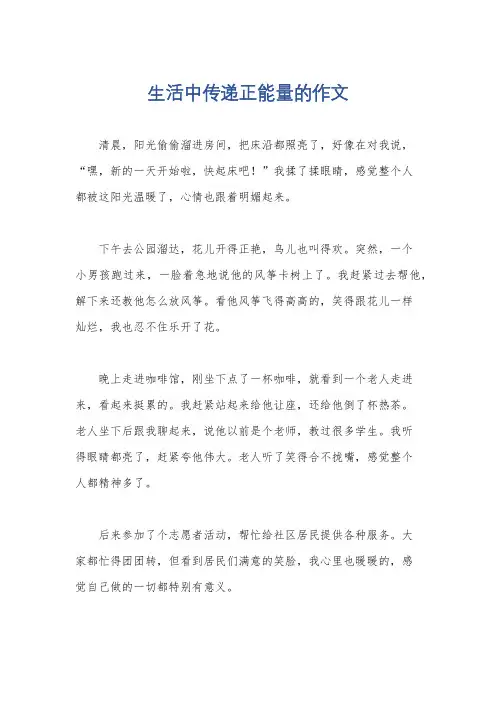 生活中传递正能量的作文

清晨，阳光偷偷溜进房间，把床沿都照亮了，好像在对我说，“嘿，新的一天开始啦，快起床吧！”我揉了揉眼睛，感觉整个人都被这阳光温暖了，心情也跟着明媚起来。

下午去公园溜达，花儿开得正艳，鸟儿也叫得欢。突然，一个小男孩跑过来，一脸着急地说他的风筝卡树上了。我赶紧过去帮他，解下来还教他怎么放风筝。看他风筝飞得高高的，笑得跟花儿一样灿烂，我也忍不住乐开了花。

晚上走进咖啡馆，刚坐下点了一杯咖啡，就看到一个老人走进来，看起来挺累的。我赶紧站起来给他让座，还给他倒了杯热茶。老人坐下后跟我聊起来，说他以前是个老师，教过很多学生。我听得眼睛都亮了，赶紧夸他伟大。老人听了笑得合不拢嘴，感觉整个人都精神多了。

后来参加了个志愿者活动，帮忙给社区居民提供各种服务。大家都忙得团团转，但看到居民们满意的笑脸，我心里也暖暖的，感觉自己做的一切都特别有意义。